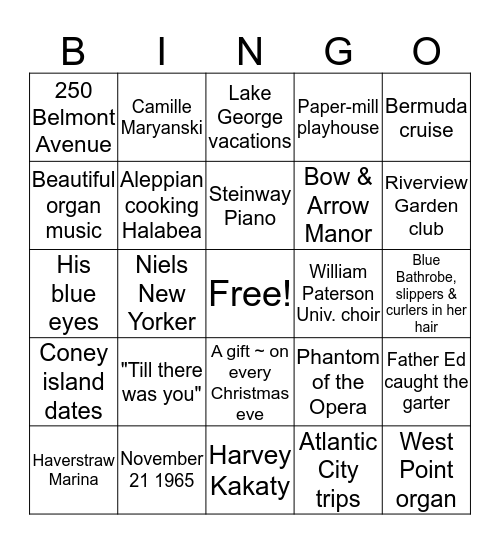 | B | I | N | G | O |
|---|---|---|---|---|
| 250 Belmont Avenue | Camille Maryanski | Lake George vacations | Paper-mill playhouse | Bermuda cruise |
| Beautiful organ music | Aleppian cooking Halabea | Steinway Piano | Bow & Arrow Manor | Riverview Garden club |
| His blue eyes | Niels New Yorker | Free! | William Paterson Univ. choir | Blue Bathrobe, slippers & curlers in her hair |
| Coney island dates | "Till there was you" | A gift ~ on every Christmas eve | Phantom of the Opera | Father Ed caught the garter |
| Haverstraw Marina | November 21 1965 | Harvey Kakaty | Atlantic City trips | West Point organ |